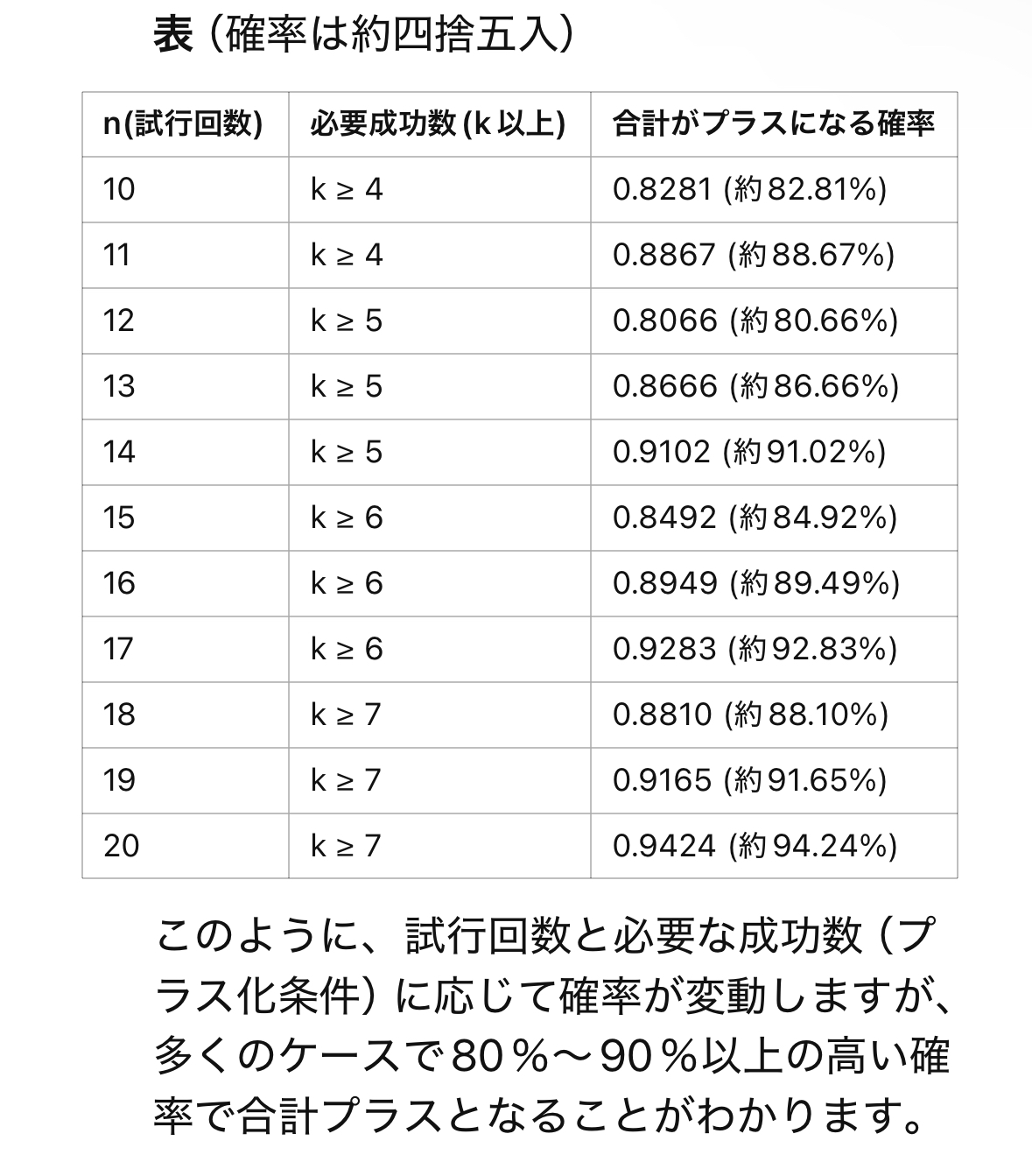 表（確率は約四捨五入）

| n(試行回数) | 必要成功数 (k 以上) | 合計がプラスになる確率 |
|---|---|---|
| 10 | k ≥ 4 | 0.8281 (約82.81%) |
| 11 | k ≥ 4 | 0.8867 (約88.67%) |
| 12 | k ≥ 5 | 0.8066 (約80.66%) |
| 13 | k ≥ 5 | 0.8666 (約86.66%) |
| 14 | k ≥ 5 | 0.9102 (約91.02%) |
| 15 | k ≥ 6 | 0.8492 (約84.92%) |
| 16 | k ≥ 6 | 0.8949 (約89.49%) |
| 17 | k ≥ 6 | 0.9283 (約92.83%) |
| 18 | k ≥ 7 | 0.8810 (約88.10%) |
| 19 | k ≥ 7 | 0.9165 (約91.65%) |
| 20 | k ≥ 7 | 0.9424 (約94.24%) |

このように、試行回数と必要な成功数（プラス化条件）に応じて確率が変動しますが、多くのケースで80％〜90％以上の高い確率で合計プラスとなることがわかります。